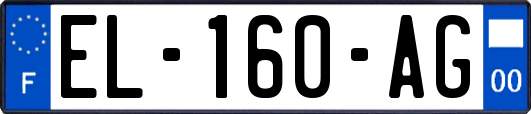 F
EL-160-AG
00